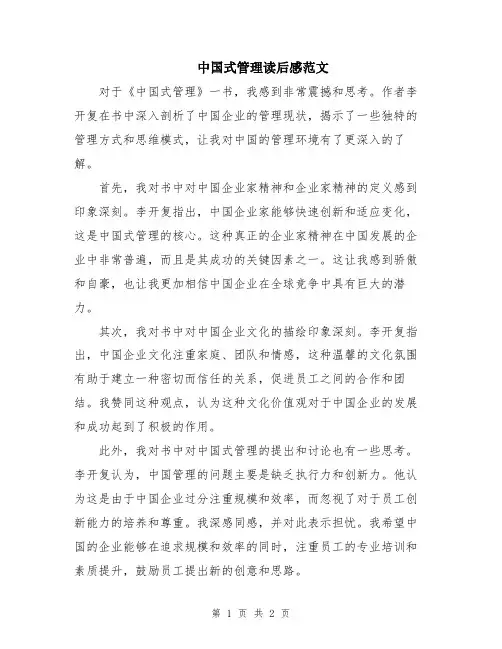 中国式管理读后感范文

对于《中国式管理》一书，我感到非常震撼和思考。作者李开复在书中深入剖析了中国企业的管理现状，揭示了一些独特的管理方式和思维模式，让我对中国的管理环境有了更深入的了解。

首先，我对书中对中国企业家精神和企业家精神的定义感到印象深刻。李开复指出，中国企业家能够快速创新和适应变化，这是中国式管理的核心。这种真正的企业家精神在中国发展的企业中非常普遍，而且是其成功的关键因素之一。这让我感到骄傲和自豪，也让我更加相信中国企业在全球竞争中具有巨大的潜力。

其次，我对书中对中国企业文化的描绘印象深刻。李开复指出，中国企业文化注重家庭、团队和情感，这种温馨的文化氛围有助于建立一种密切而信任的关系，促进员工之间的合作和团结。我赞同这种观点，认为这种文化价值观对于中国企业的发展和成功起到了积极的作用。

此外，我对书中对中国式管理的提出和讨论也有一些思考。李开复认为，中国管理的问题主要是缺乏执行力和创新力。他认为这是由于中国企业过分注重规模和效率，而忽视了对于员工创新能力的培养和尊重。我深感同感，并对此表示担忧。我希望中国的企业能够在追求规模和效率的同时，注重员工的专业培训和素质提升，鼓励员工提出新的创意和思路。

第 1 页 共 2 页